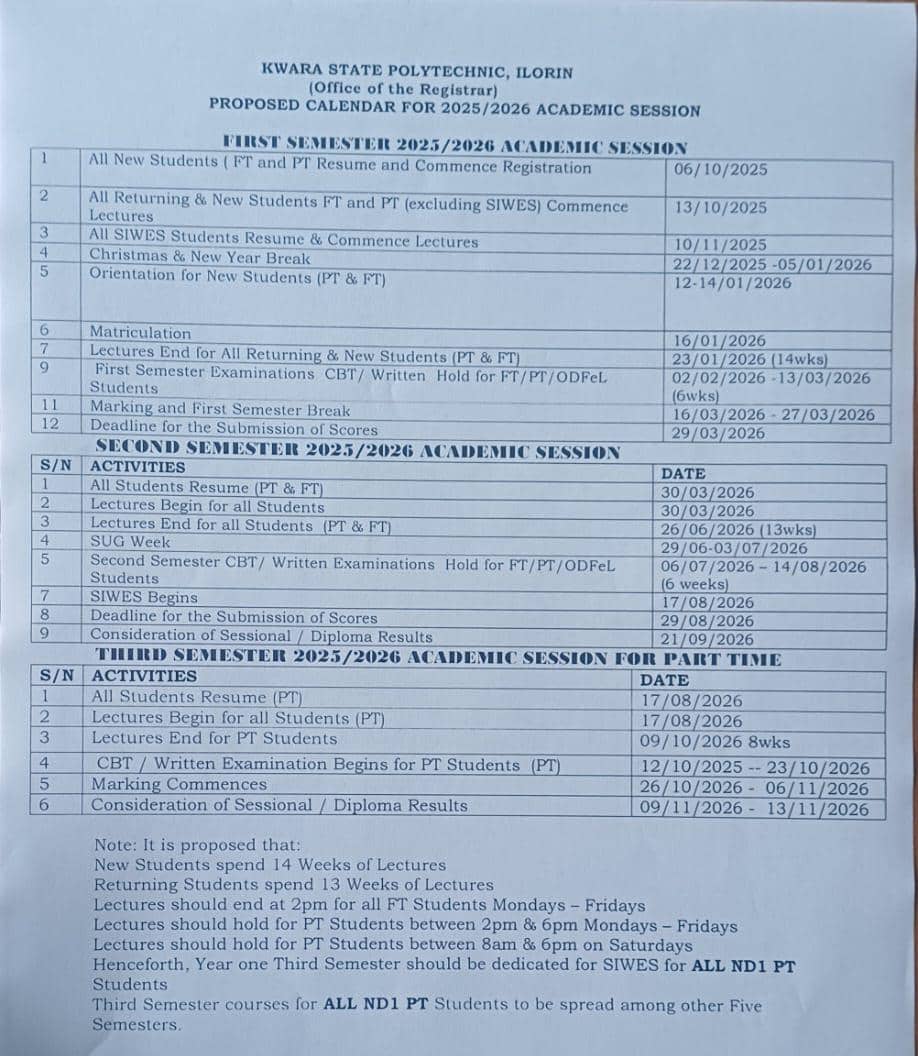 KWARA STATE POLYTECHNIC, ILORIN
(Office of the Registrar)
PROPOSED CALENDAR FOR 2025/2026 ACADEMIC SESSION

FIRST SEMESTER 2025/2026 ACADEMIC SESSION

| | | |
|---|---|---|
| 1 | All New Students ( FT and PT Resume and Commence Registration | 06/10/2025 |
| 2 | All Returning & New Students FT and PT (excluding SIWES) Commence Lectures | 13/10/2025 |
| 3 | All SIWES Students Resume & Commence Lectures | 10/11/2025 |
| 4 | Christmas & New Year Break | 22/12/2025 -05/01/2026 |
| 5 | Orientation for New Students (PT & FT) | 12-14/01/2026 |
| 6 | Matriculation | 16/01/2026 |
| 7 | Lectures End for All Returning & New Students (PT & FT) | 23/01/2026 (14wks) |
| 9 | First Semester Examinations CBT/ Written Hold for FT/PT/ODFeL Students | 02/02/2026 -13/03/2026 (6wks) |
| 11 | Marking and First Semester Break | 16/03/2026 - 27/03/2026 |
| 12 | Deadline for the Submission of Scores | 29/03/2026 |

SECOND SEMESTER 2025/2026 ACADEMIC SESSION

| S/N | ACTIVITIES | DATE |
|---|---|---|
| 1 | All Students Resume (PT & FT) | 30/03/2026 |
| 2 | Lectures Begin for all Students | 30/03/2026 |
| 3 | Lectures End for all Students (PT & FT) | 26/06/2026 (13wks) |
| 4 | SUG Week | 29/06-03/07/2026 |
| 5 | Second Semester CBT/ Written Examinations Hold for FT/PT/ODFeL Students | 06/07/2026 – 14/08/2026 (6 weeks) |
| 7 | SIWES Begins | 17/08/2026 |
| 8 | Deadline for the Submission of Scores | 29/08/2026 |
| 9 | Consideration of Sessional / Diploma Results | 21/09/2026 |

THIRD SEMESTER 2025/2026 ACADEMIC SESSION FOR PART TIME

| S/N | ACTIVITIES | DATE |
|---|---|---|
| 1 | All Students Resume (PT) | 17/08/2026 |
| 2 | Lectures Begin for all Students (PT) | 17/08/2026 |
| 3 | Lectures End for PT Students | 09/10/2026 8wks |
| 4 | CBT / Written Examination Begins for PT Students (PT) | 12/10/2025 -- 23/10/2026 |
| 5 | Marking Commences | 26/10/2026 - 06/11/2026 |
| 6 | Consideration of Sessional / Diploma Results | 09/11/2026 - 13/11/2026 |

Note: It is proposed that:
New Students spend 14 Weeks of Lectures
Returning Students spend 13 Weeks of Lectures
Lectures should end at 2pm for all FT Students Mondays – Fridays
Lectures should hold for PT Students between 2pm & 6pm Mondays – Fridays
Lectures should hold for PT Students between 8am & 6pm on Saturdays
Henceforth, Year one Third Semester should be dedicated for SIWES for ALL ND1 PT Students
Third Semester courses for ALL ND1 PT Students to be spread among other Five Semesters.